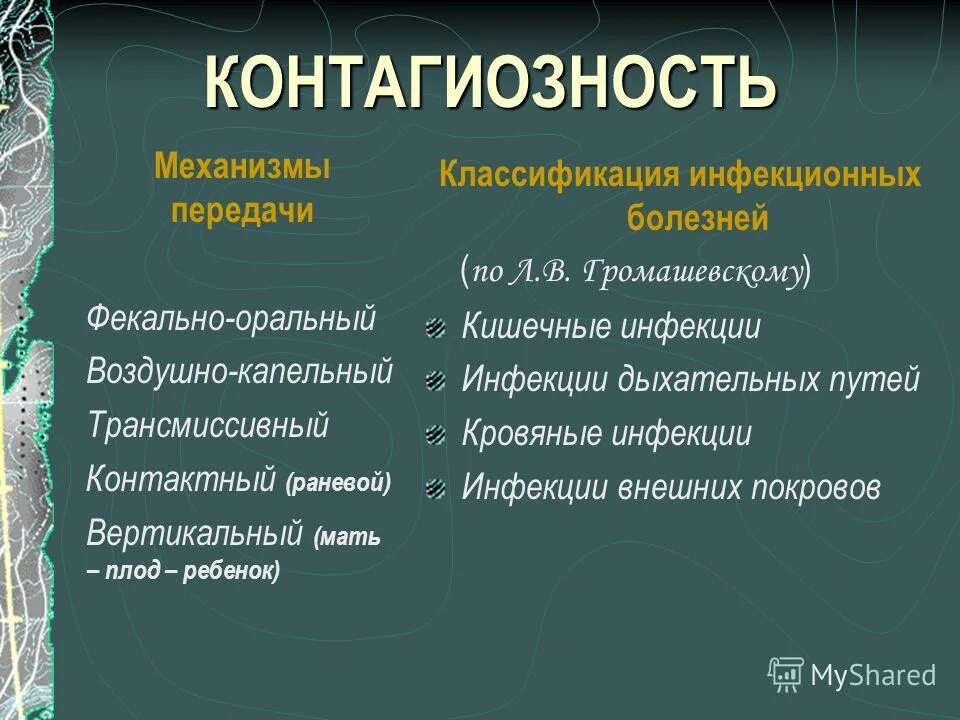 КОНТАГИОЗНОСТЬ

Механизмы передачи

Фекально-оральный

Воздушно-капельный

Трансмиссивный

Контактный (раневой)

Вертикальный (мать – плод – ребенок)

Классификация инфекционных болезней

(по Л.В. Громашевскому)

Кишечные инфекции

Инфекции дыхательных путей

Кровяные инфекции

Инфекции внешних покровов

MyShared